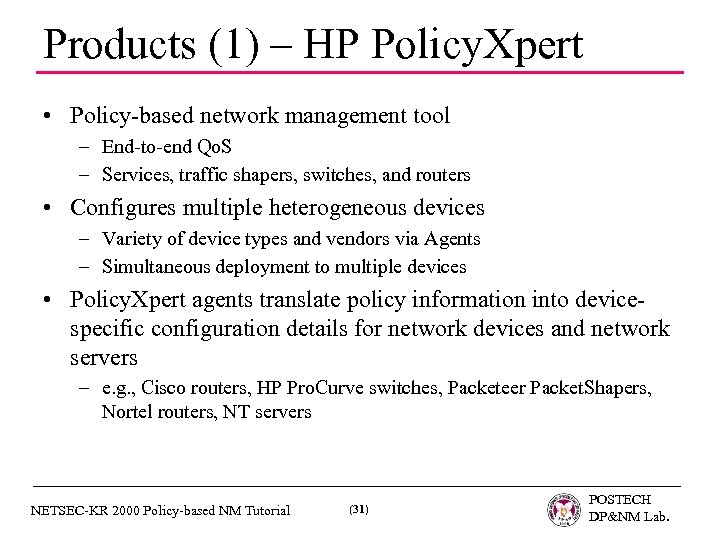 Products (1) – HP PolicyXpert

• Policy-based network management tool
  – End-to-end QoS
  – Services, traffic shapers, switches, and routers
• Configures multiple heterogeneous devices
  – Variety of device types and vendors via Agents
  – Simultaneous deployment to multiple devices
• PolicyXpert agents translate policy information into device-specific configuration details for network devices and network servers
  – e.g., Cisco routers, HP ProCurve switches, Packeteer PacketShapers, Nortel routers, NT servers

NETSEC-KR 2000 Policy-based NM Tutorial (31) POSTECH DP&NM Lab.